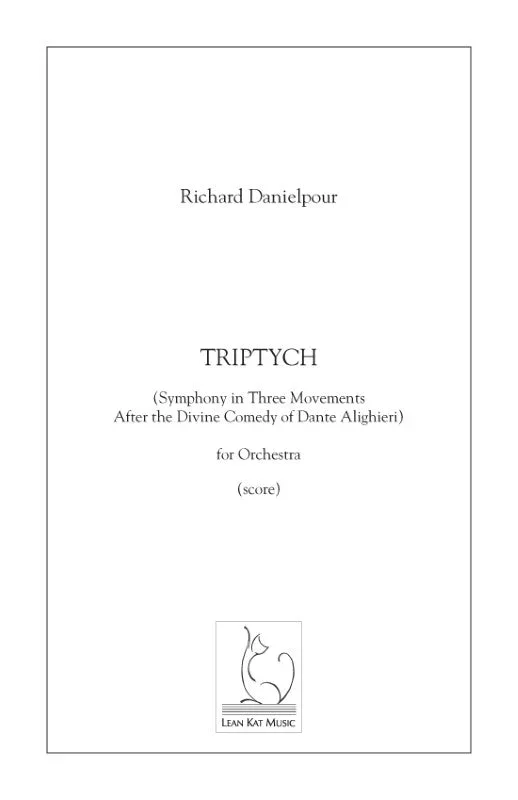 Richard Danielpour

TRIPTYCH

(Symphony in Three Movements
After the Divine Comedy of Dante Alighieri)

for Orchestra

(score)

LEAN KAT MUSIC